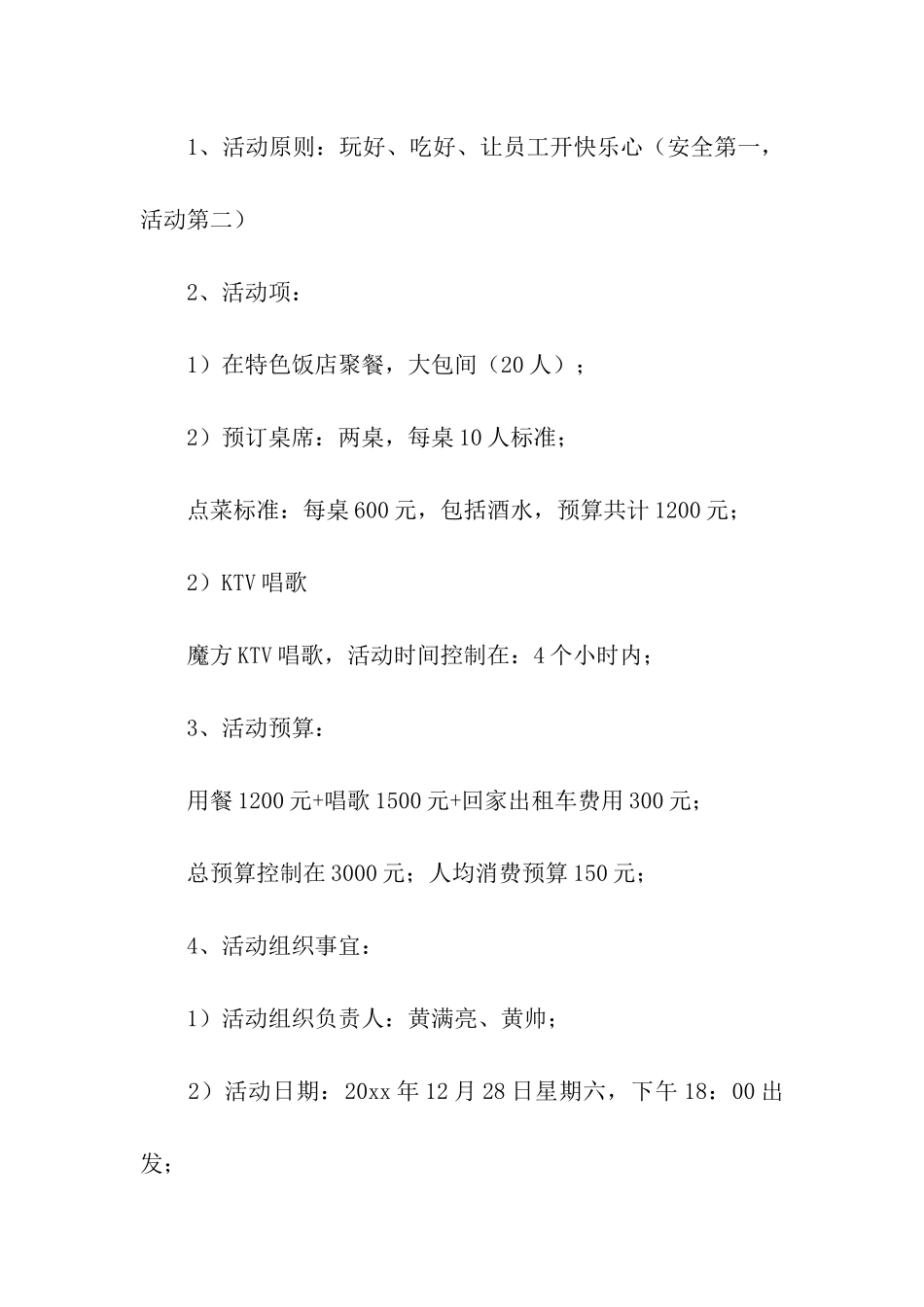 1、活动原则：玩好、吃好、让员工开快乐心（安全第一，活动第二）

2、活动项：

1）在特色饭店聚餐，大包间（20人）；

2）预订桌席：两桌，每桌10人标准；

点菜标准：每桌600元，包括酒水，预算共计1200元；

2）KTV唱歌

魔方KTV唱歌，活动时间控制在：4个小时内；

3、活动预算：

用餐1200元+唱歌1500元+回家出租车费用300元；

总预算控制在3000元；人均消费预算150元；

4、活动组织事宜：

1）活动组织负责人：黄满亮、黄帅；

2）活动日期：20xx年12月28日星期六，下午18：00出发；